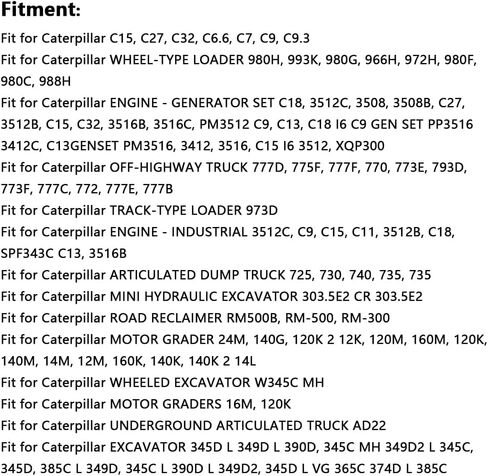 **Fitment:**

Fit for Caterpillar C15, C27, C32, C6.6, C7, C9, C9.3

Fit for Caterpillar WHEEL-TYPE LOADER 980H, 993K, 980G, 966H, 972H, 980F, 980C, 988H

Fit for Caterpillar ENGINE - GENERATOR SET C18, 3512C, 3508, 3508B, C27, 3512B, C15, C32, 3516B, 3516C, PM3512 C9, C13, C18 I6 C9 GEN SET PP3516 3412C, C13GENSET PM3516, 3412, 3516, C15 I6 3512, XQP300

Fit for Caterpillar OFF-HIGHWAY TRUCK 777D, 775F, 777F, 770, 773E, 793D, 773F, 777C, 772, 777E, 777B

Fit for Caterpillar TRACK-TYPE LOADER 973D

Fit for Caterpillar ENGINE - INDUSTRIAL 3512C, C9, C15, C11, 3512B, C18, SPF343C C13, 3516B

Fit for Caterpillar ARTICULATED DUMP TRUCK 725, 730, 740, 735, 735

Fit for Caterpillar MINI HYDRAULIC EXCAVATOR 303.5E2 CR 303.5E2

Fit for Caterpillar ROAD RECLAIMER RM500B, RM-500, RM-300

Fit for Caterpillar MOTOR GRADER 24M, 140G, 120K 2 12K, 120M, 160M, 120K, 140M, 14M, 12M, 160K, 140K, 140K 2 14L

Fit for Caterpillar WHEELED EXCAVATOR W345C MH

Fit for Caterpillar MOTOR GRADERS 16M, 120K

Fit for Caterpillar UNDERGROUND ARTICULATED TRUCK AD22

Fit for Caterpillar EXCAVATOR 345D L 349D L 390D, 345C MH 349D2 L 345C, 345D, 385C L 349D, 345C L 390D L 349D2, 345D L VG 365C 374D L 385C